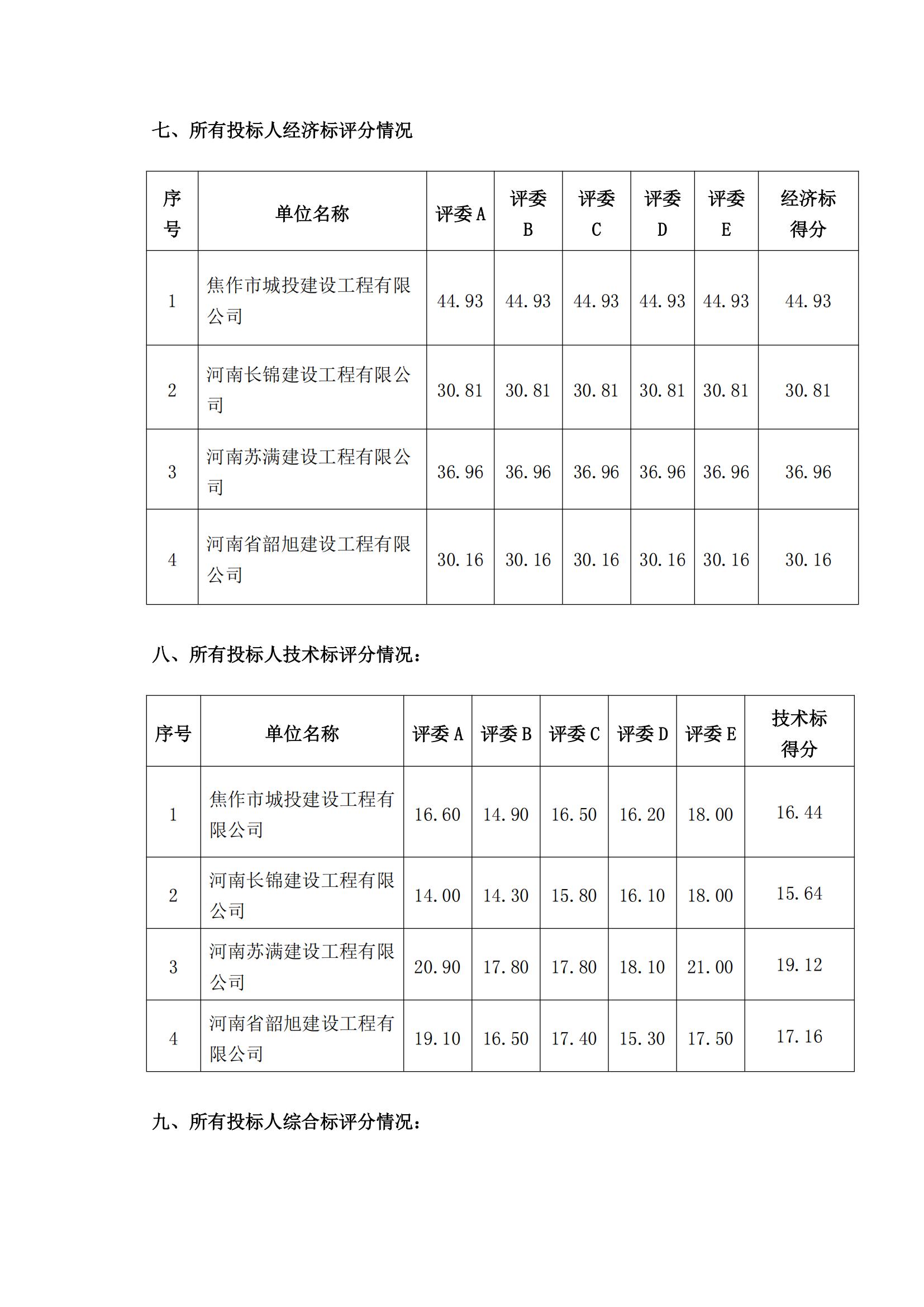 七、所有投标人经济标评分情况

| 序号 | 单位名称 | 评委 A | 评委 B | 评委 C | 评委 D | 评委 E | 经济标得分 |
|---|---|---|---|---|---|---|---|
| 1 | 焦作市城投建设工程有限公司 | 44.93 | 44.93 | 44.93 | 44.93 | 44.93 | 44.93 |
| 2 | 河南长锦建设工程有限公司 | 30.81 | 30.81 | 30.81 | 30.81 | 30.81 | 30.81 |
| 3 | 河南苏满建设工程有限公司 | 36.96 | 36.96 | 36.96 | 36.96 | 36.96 | 36.96 |
| 4 | 河南省韶旭建设工程有限公司 | 30.16 | 30.16 | 30.16 | 30.16 | 30.16 | 30.16 |

八、所有投标人技术标评分情况：

| 序号 | 单位名称 | 评委 A | 评委 B | 评委 C | 评委 D | 评委 E | 技术标得分 |
|---|---|---|---|---|---|---|---|
| 1 | 焦作市城投建设工程有限公司 | 16.60 | 14.90 | 16.50 | 16.20 | 18.00 | 16.44 |
| 2 | 河南长锦建设工程有限公司 | 14.00 | 14.30 | 15.80 | 16.10 | 18.00 | 15.64 |
| 3 | 河南苏满建设工程有限公司 | 20.90 | 17.80 | 17.80 | 18.10 | 21.00 | 19.12 |
| 4 | 河南省韶旭建设工程有限公司 | 19.10 | 16.50 | 17.40 | 15.30 | 17.50 | 17.16 |

九、所有投标人综合标评分情况：